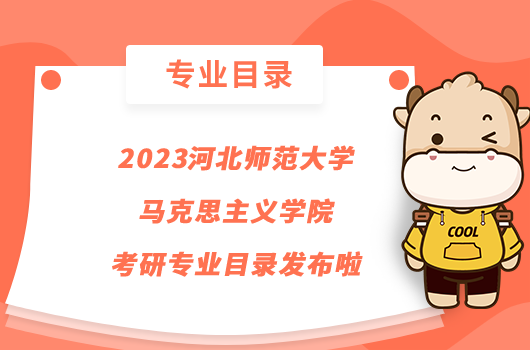 专业目录

2023河北师范大学
马克思主义学院
考研专业目录发布啦

COOL